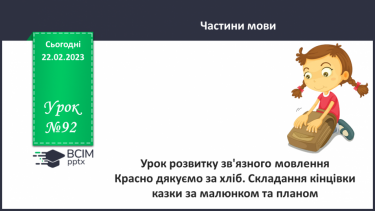 Частини мови

Сьогодні
22.02.2023

Урок
№92

ВСІМ
pptx

Урок розвитку зв'язного мовлення
Красно дякуємо за хліб. Складання кінцівки казки за малюнком та планом